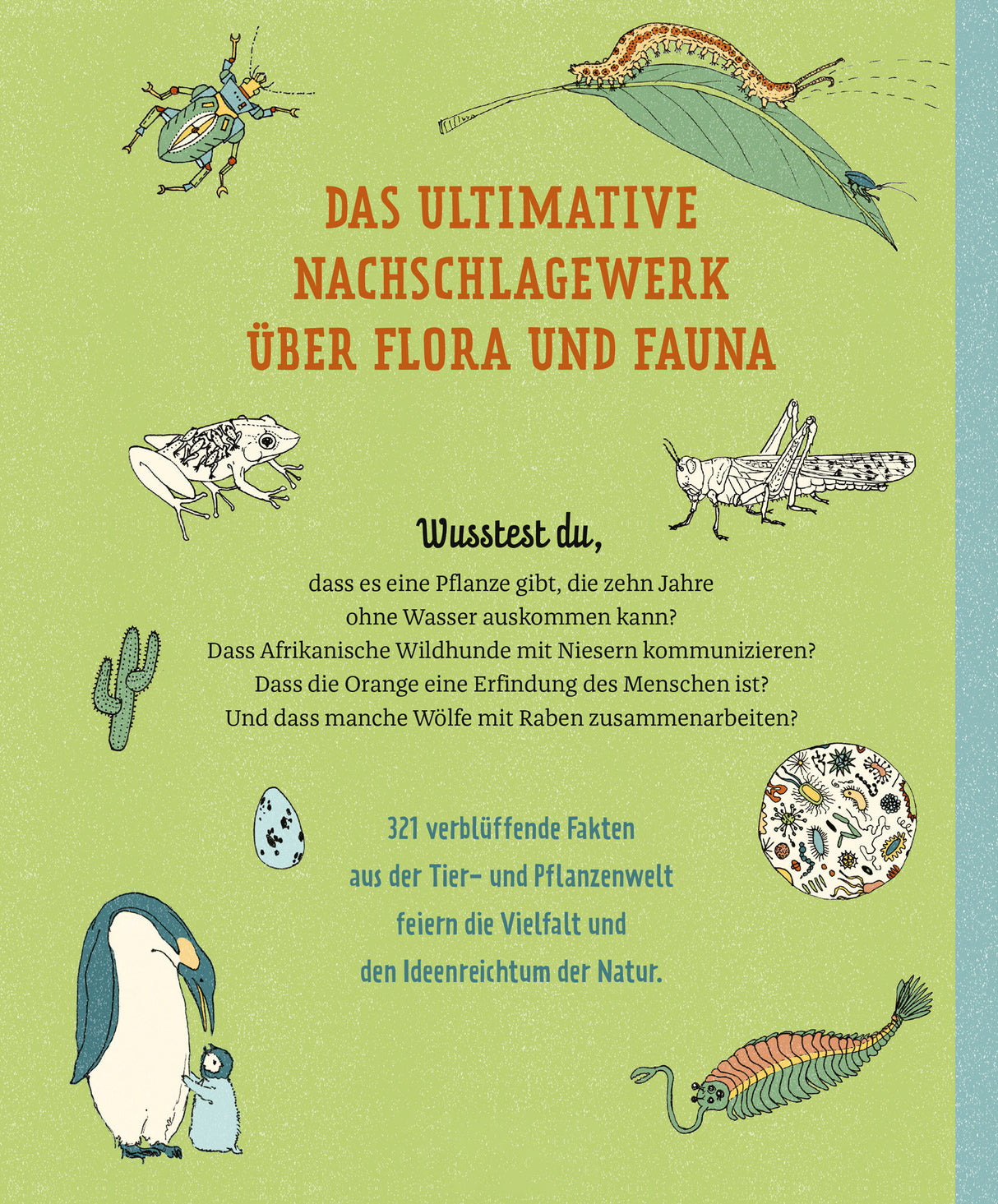 DAS ULTIMATIVE NACHSCHLAGEWERK ÜBER FLORA UND FAUNA

Wusstest du,

dass es eine Pflanze gibt, die zehn Jahre ohne Wasser auskommen kann? Dass Afrikanische Wildhunde mit Niesern kommunizieren? Dass die Orange eine Erfindung des Menschen ist? Und dass manche Wölfe mit Raben zusammenarbeiten?

321 verblüffende Fakten aus der Tier- und Pflanzenwelt feiern die Vielfalt und den Ideenreichtum der Natur.